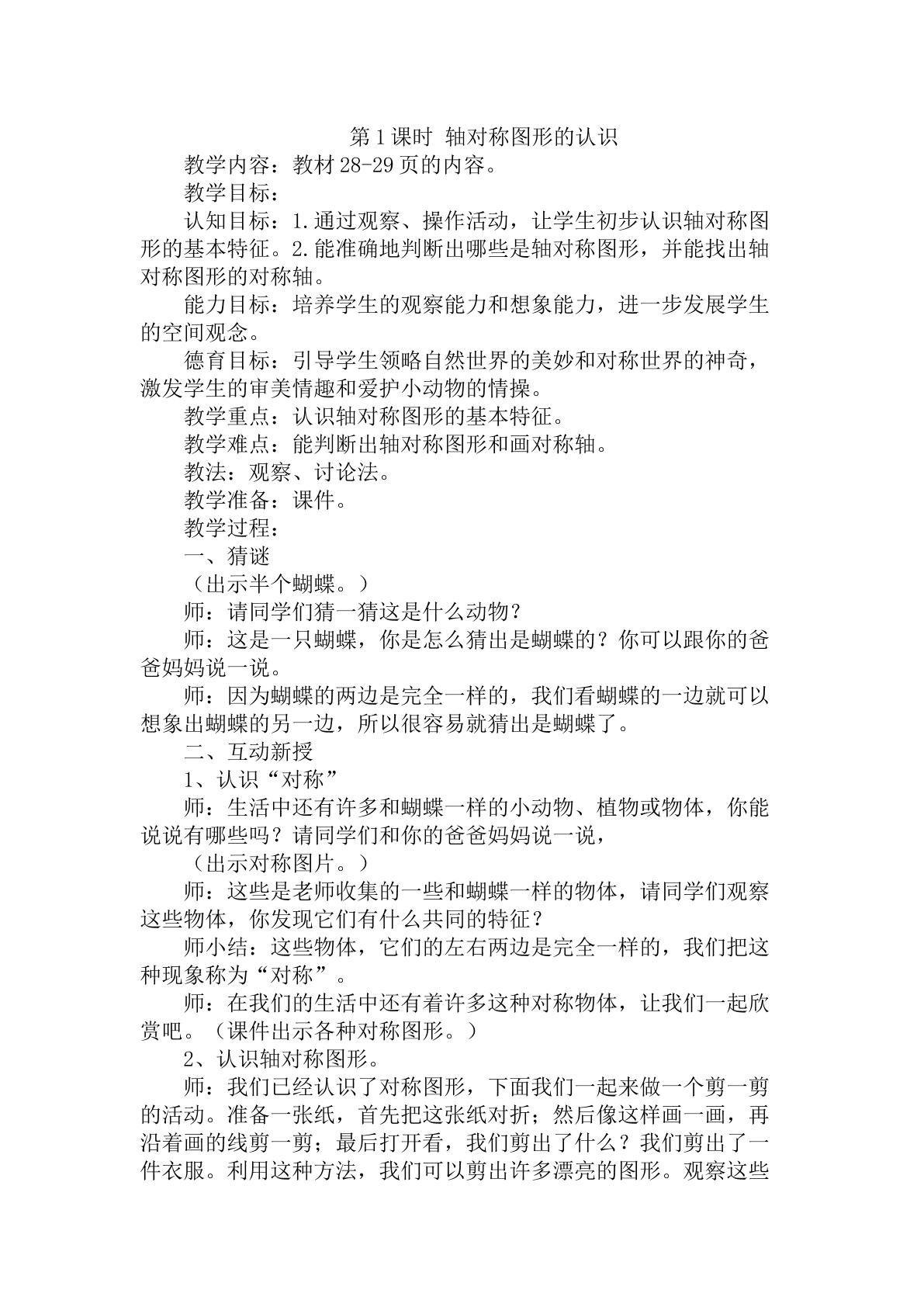 第1课时 轴对称图形的认识

教学内容：教材28-29页的内容。

教学目标：

认知目标：1.通过观察、操作活动，让学生初步认识轴对称图形的基本特征。2.能准确地判断出哪些是轴对称图形，并能找出轴对称图形的对称轴。

能力目标：培养学生的观察能力和想象能力，进一步发展学生的空间观念。

德育目标：引导学生领略自然世界的美妙和对称世界的神奇，激发学生的审美情趣和爱护小动物的情操。

教学重点：认识轴对称图形的基本特征。

教学难点：能判断出轴对称图形和画对称轴。

教法：观察、讨论法。

教学准备：课件。

教学过程：

一、猜谜

（出示半个蝴蝶。）

师：请同学们猜一猜这是什么动物？

师：这是一只蝴蝶，你是怎么猜出是蝴蝶的？你可以跟你的爸爸妈妈说一说。

师：因为蝴蝶的两边是完全一样的，我们看蝴蝶的一边就可以想象出蝴蝶的另一边，所以很容易就猜出是蝴蝶了。

二、互动新授

1、认识“对称”

师：生活中还有许多和蝴蝶一样的小动物、植物或物体，你能说说有哪些吗？请同学们和你的爸爸妈妈说一说，

（出示对称图片。）

师：这些是老师收集的一些和蝴蝶一样的物体，请同学们观察这些物体，你发现它们有什么共同的特征？

师小结：这些物体，它们的左右两边是完全一样的，我们把这种现象称为“对称”。

师：在我们的生活中还有着许多这种对称物体，让我们一起欣赏吧。（课件出示各种对称图形。）

2、认识轴对称图形。

师：我们已经认识了对称图形，下面我们一起来做一个剪一剪的活动。准备一张纸，首先把这张纸对折；然后像这样画一画，再沿着画的线剪一剪；最后打开看，我们剪出了什么？我们剪出了一件衣服。利用这种方法，我们可以剪出许多漂亮的图形。观察这些